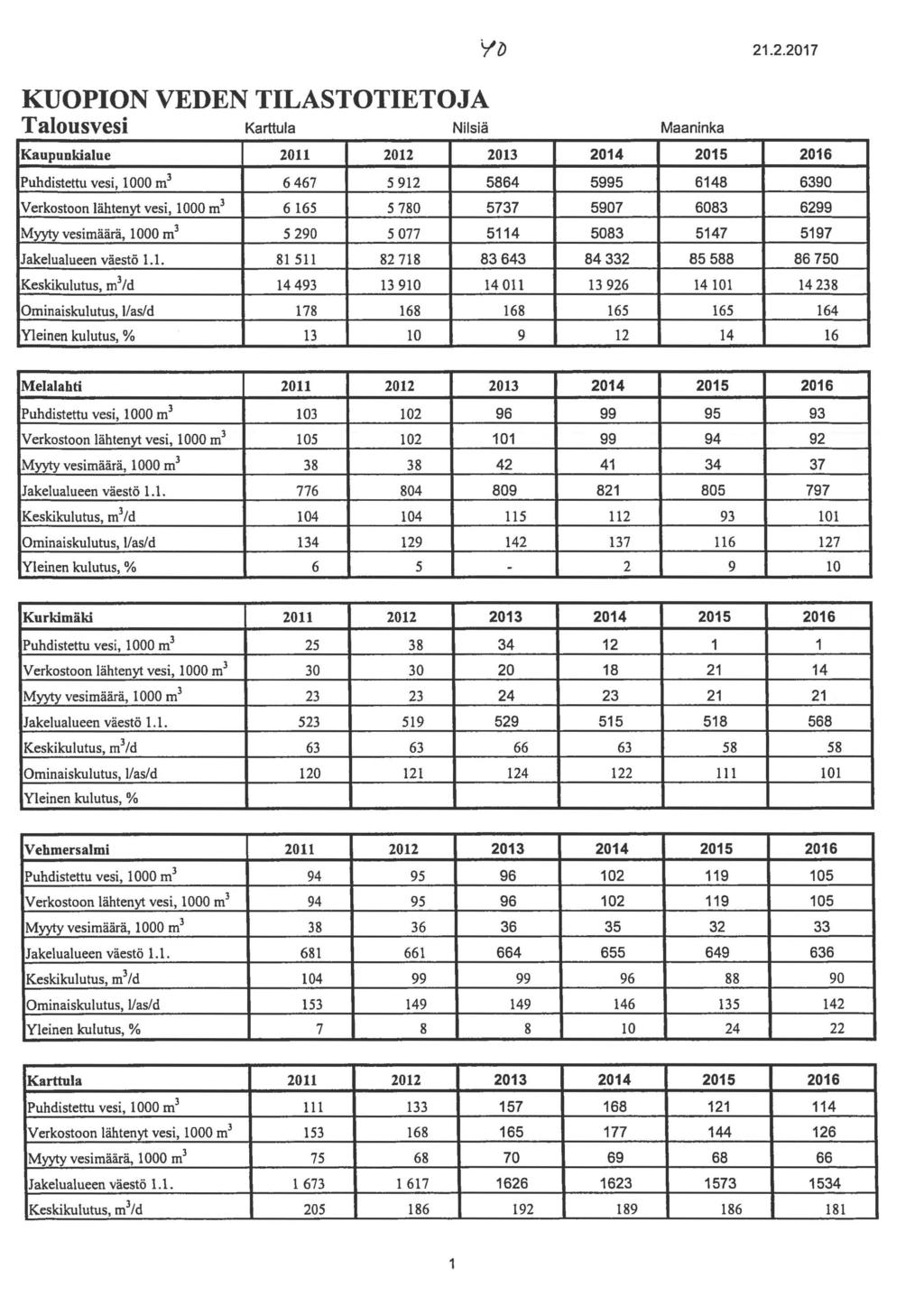 YO

21.2.2017

KUOPION VEDEN TILASTOTIETOJA

Talousvesi Karttula Nilsiä Maaninka

| Kaupunkialue | 2011 | 2012 | 2013 | 2014 | 2015 | 2016 |
|---|---|---|---|---|---|---|
| Puhdistettu vesi, 1000 $m^3$ | 6 467 | 5 912 | 5864 | 5995 | 6148 | 6390 |
| Verkostoon lähtenyt vesi, 1000 $m^3$ | 6 165 | 5 780 | 5737 | 5907 | 6083 | 6299 |
| Myyty vesimäärä, 1000 $m^3$ | 5 290 | 5 077 | 5114 | 5083 | 5147 | 5197 |
| Jakelualueen väestö 1.1. | 81 511 | 82 718 | 83 643 | 84 332 | 85 588 | 86 750 |
| Keskikulutus, $m^3$/d | 14 493 | 13 910 | 14 011 | 13 926 | 14 101 | 14 238 |
| Ominaiskulutus, l/as/d | 178 | 168 | 168 | 165 | 165 | 164 |
| Yleinen kulutus, % | 13 | 10 | 9 | 12 | 14 | 16 |

| Melalahti | 2011 | 2012 | 2013 | 2014 | 2015 | 2016 |
|---|---|---|---|---|---|---|
| Puhdistettu vesi, 1000 $m^3$ | 103 | 102 | 96 | 99 | 95 | 93 |
| Verkostoon lähtenyt vesi, 1000 $m^3$ | 105 | 102 | 101 | 99 | 94 | 92 |
| Myyty vesimäärä, 1000 $m^3$ | 38 | 38 | 42 | 41 | 34 | 37 |
| Jakelualueen väestö 1.1. | 776 | 804 | 809 | 821 | 805 | 797 |
| Keskikulutus, $m^3$/d | 104 | 104 | 115 | 112 | 93 | 101 |
| Ominaiskulutus, l/as/d | 134 | 129 | 142 | 137 | 116 | 127 |
| Yleinen kulutus, % | 6 | 5 | - | 2 | 9 | 10 |

| Kurkimäki | 2011 | 2012 | 2013 | 2014 | 2015 | 2016 |
|---|---|---|---|---|---|---|
| Puhdistettu vesi, 1000 $m^3$ | 25 | 38 | 34 | 12 | 1 | 1 |
| Verkostoon lähtenyt vesi, 1000 $m^3$ | 30 | 30 | 20 | 18 | 21 | 14 |
| Myyty vesimäärä, 1000 $m^3$ | 23 | 23 | 24 | 23 | 21 | 21 |
| Jakelualueen väestö 1.1. | 523 | 519 | 529 | 515 | 518 | 568 |
| Keskikulutus, $m^3$/d | 63 | 63 | 66 | 63 | 58 | 58 |
| Ominaiskulutus, l/as/d | 120 | 121 | 124 | 122 | 111 | 101 |
| Yleinen kulutus, % | | | | | | |

| Vehmersalmi | 2011 | 2012 | 2013 | 2014 | 2015 | 2016 |
|---|---|---|---|---|---|---|
| Puhdistettu vesi, 1000 $m^3$ | 94 | 95 | 96 | 102 | 119 | 105 |
| Verkostoon lähtenyt vesi, 1000 $m^3$ | 94 | 95 | 96 | 102 | 119 | 105 |
| Myyty vesimäärä, 1000 $m^3$ | 38 | 36 | 36 | 35 | 32 | 33 |
| Jakelualueen väestö 1.1. | 681 | 661 | 664 | 655 | 649 | 636 |
| Keskikulutus, $m^3$/d | 104 | 99 | 99 | 96 | 88 | 90 |
| Ominaiskulutus, l/as/d | 153 | 149 | 149 | 146 | 135 | 142 |
| Yleinen kulutus, % | 7 | 8 | 8 | 10 | 24 | 22 |

| Karttula | 2011 | 2012 | 2013 | 2014 | 2015 | 2016 |
|---|---|---|---|---|---|---|
| Puhdistettu vesi, 1000 $m^3$ | 111 | 133 | 157 | 168 | 121 | 114 |
| Verkostoon lähtenyt vesi, 1000 $m^3$ | 153 | 168 | 165 | 177 | 144 | 126 |
| Myyty vesimäärä, 1000 $m^3$ | 75 | 68 | 70 | 69 | 68 | 66 |
| Jakelualueen väestö 1.1. | 1 673 | 1 617 | 1626 | 1623 | 1573 | 1534 |
| Keskikulutus, $m^3$/d | 205 | 186 | 192 | 189 | 186 | 181 |

1